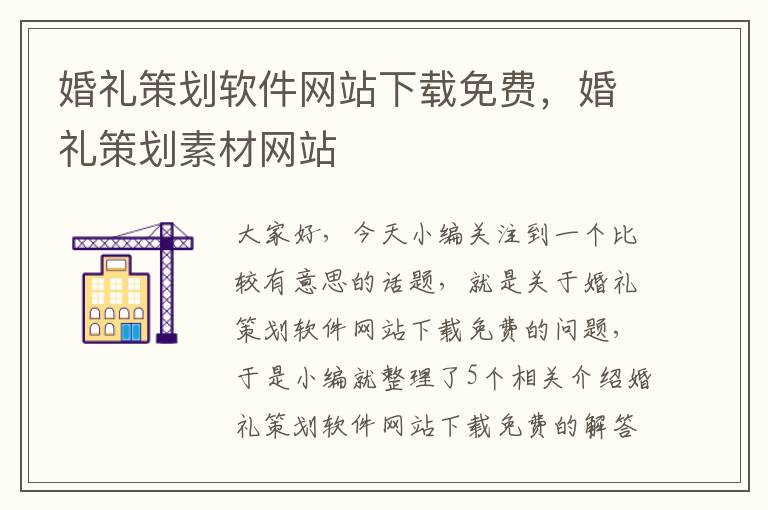 婚礼策划软件网站下载免费，婚礼策划素材网站

大家好，今天小编关注到一个比较有意思的话题，就是关于婚礼策划软件网站下载免费的问题，于是小编就整理了5个相关介绍婚礼策划软件网站下载免费的解答